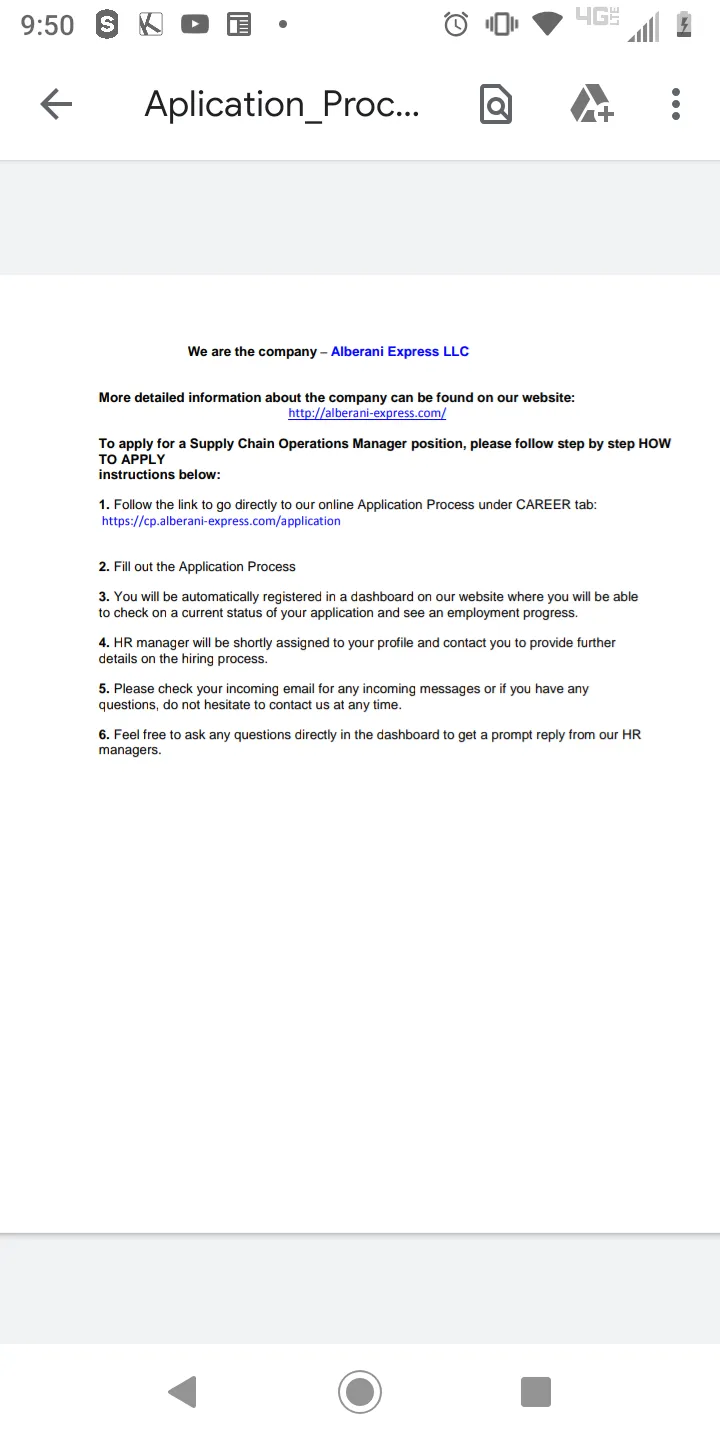 9:50 4G LTE

Aplication_Proc...

We are the company – Alberani Express LLC

More detailed information about the company can be found on our website:
http://alberani-express.com/

To apply for a Supply Chain Operations Manager position, please follow step by step HOW TO APPLY instructions below:

1. Follow the link to go directly to our online Application Process under CAREER tab:
https://cp.alberani-express.com/application

2. Fill out the Application Process

3. You will be automatically registered in a dashboard on our website where you will be able to check on a current status of your application and see an employment progress.

4. HR manager will be shortly assigned to your profile and contact you to provide further details on the hiring process.

5. Please check your incoming email for any incoming messages or if you have any questions, do not hesitate to contact us at any time.

6. Feel free to ask any questions directly in the dashboard to get a prompt reply from our HR managers.